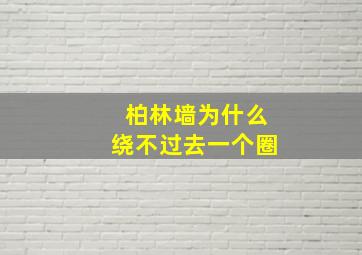 柏林墙为什么
绕不过去一个圈